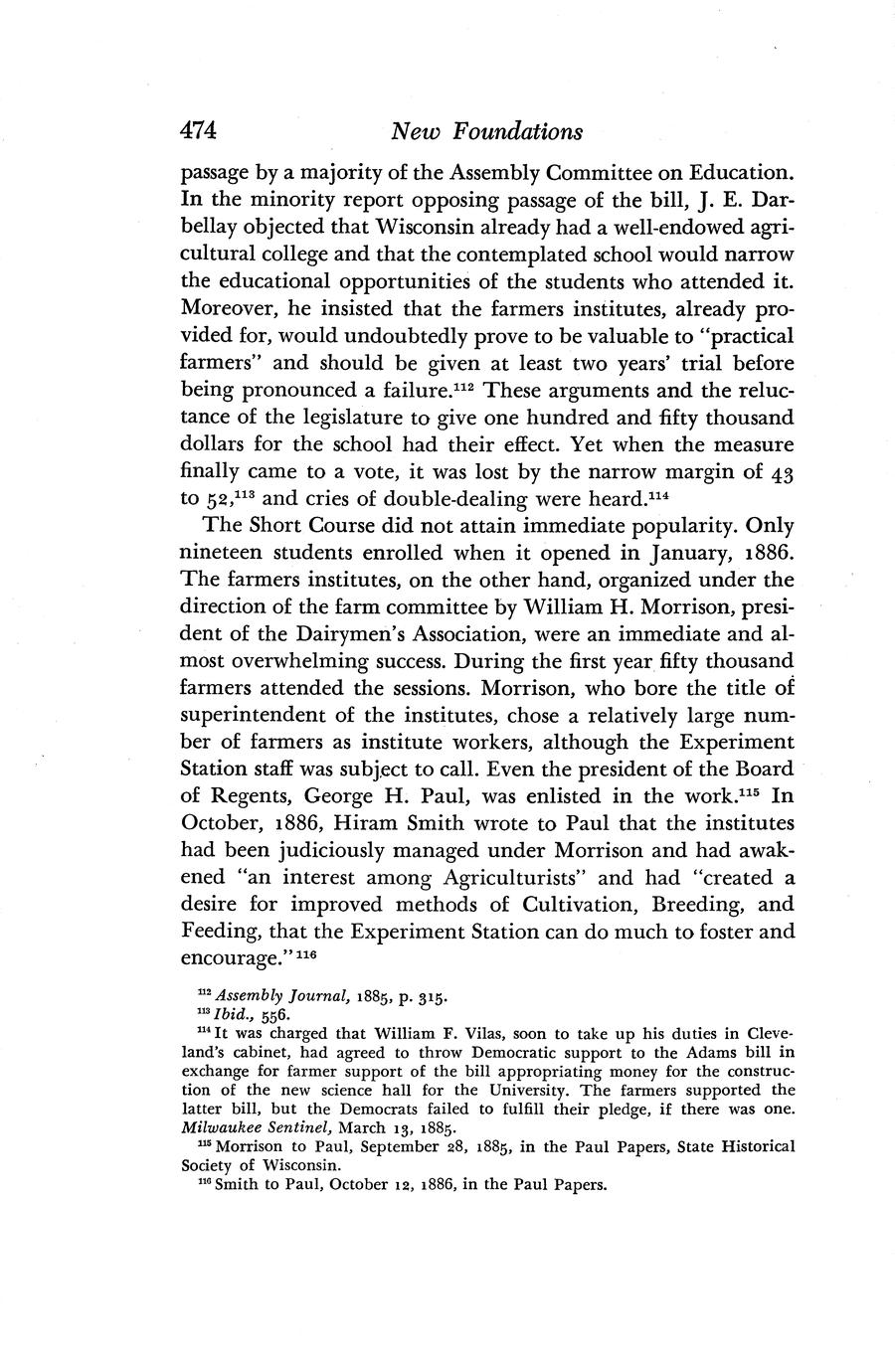 474 New Foundations

passage by a majority of the Assembly Committee on Education. In the minority report opposing passage of the bill, J. E. Darbellay objected that Wisconsin already had a well-endowed agricultural college and that the contemplated school would narrow the educational opportunities of the students who attended it. Moreover, he insisted that the farmers institutes, already provided for, would undoubtedly prove to be valuable to "practical farmers" and should be given at least two years' trial before being pronounced a failure.$^{112}$ These arguments and the reluctance of the legislature to give one hundred and fifty thousand dollars for the school had their effect. Yet when the measure finally came to a vote, it was lost by the narrow margin of 43 to 52,$^{113}$ and cries of double-dealing were heard.$^{114}$

The Short Course did not attain immediate popularity. Only nineteen students enrolled when it opened in January, 1886. The farmers institutes, on the other hand, organized under the direction of the farm committee by William H. Morrison, president of the Dairymen's Association, were an immediate and almost overwhelming success. During the first year fifty thousand farmers attended the sessions. Morrison, who bore the title of superintendent of the institutes, chose a relatively large number of farmers as institute workers, although the Experiment Station staff was subject to call. Even the president of the Board of Regents, George H. Paul, was enlisted in the work.$^{115}$ In October, 1886, Hiram Smith wrote to Paul that the institutes had been judiciously managed under Morrison and had awakened "an interest among Agriculturists" and had "created a desire for improved methods of Cultivation, Breeding, and Feeding, that the Experiment Station can do much to foster and encourage."$^{116}$

$^{112}$ Assembly Journal, 1885, p. 315.
$^{113}$ Ibid., 556.
$^{114}$ It was charged that William F. Vilas, soon to take up his duties in Cleveland's cabinet, had agreed to throw Democratic support to the Adams bill in exchange for farmer support of the bill appropriating money for the construction of the new science hall for the University. The farmers supported the latter bill, but the Democrats failed to fulfill their pledge, if there was one. Milwaukee Sentinel, March 13, 1885.
$^{115}$ Morrison to Paul, September 28, 1885, in the Paul Papers, State Historical Society of Wisconsin.
$^{116}$ Smith to Paul, October 12, 1886, in the Paul Papers.